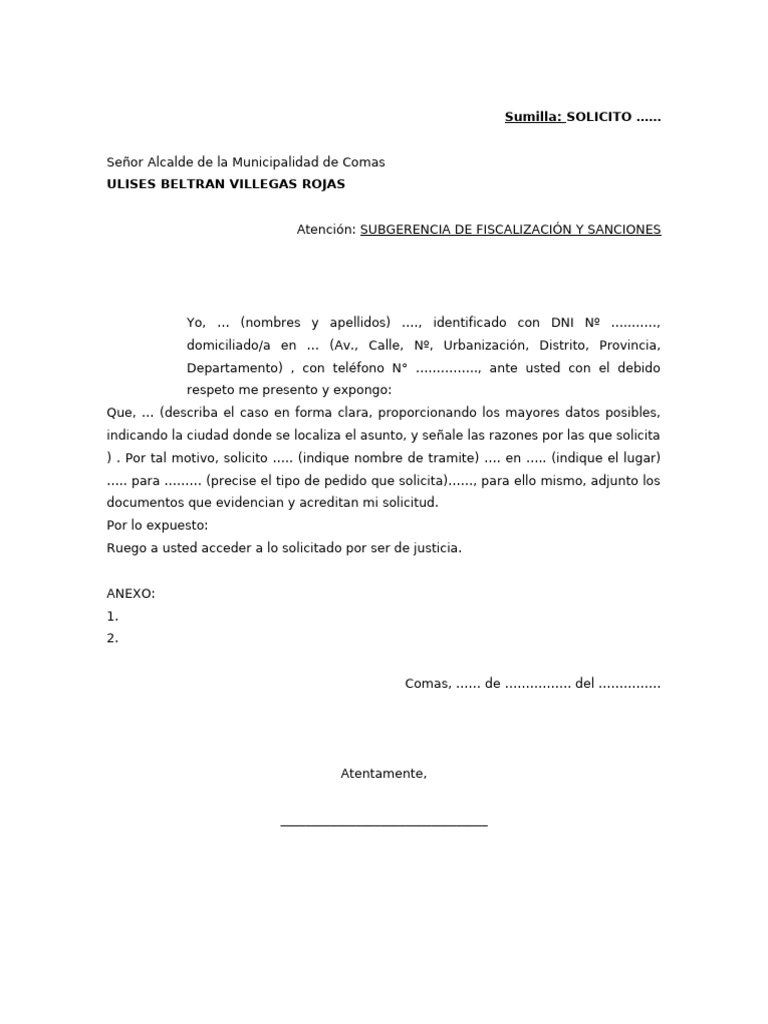 Sumilla: SOLICITO ……

Señor Alcalde de la Municipalidad de Comas
ULISES BELTRAN VILLEGAS ROJAS

Atención: SUBGERENCIA DE FISCALIZACIÓN Y SANCIONES

Yo, … (nombres y apellidos) …., identificado con DNI Nº ……….., domiciliado/a en … (Av., Calle, Nº, Urbanización, Distrito, Provincia, Departamento) , con teléfono N° ……………, ante usted con el debido respeto me presento y expongo:

Que, … (describa el caso en forma clara, proporcionando los mayores datos posibles, indicando la ciudad donde se localiza el asunto, y señale las razones por las que solicita ) . Por tal motivo, solicito ….. (indique nombre de tramite) …. en ….. (indique el lugar) ….. para ……… (precise el tipo de pedido que solicita)……, para ello mismo, adjunto los documentos que evidencian y acreditan mi solicitud.

Por lo expuesto:

Ruego a usted acceder a lo solicitado por ser de justicia.

ANEXO:
1.
2.

Comas, …… de ……………. del ……………

Atentamente,

____